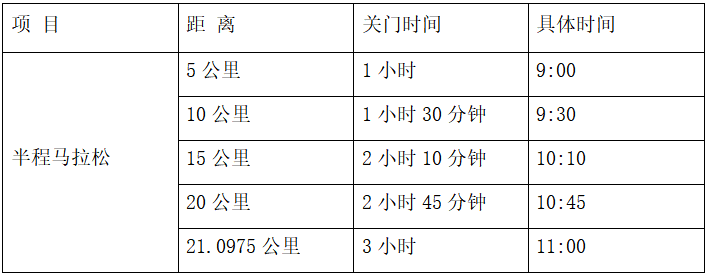 | 项 目 | 距 离 | 关门时间 | 具体时间 |
|---|---|---|---|
| 半程马拉松 | 5 公里 | 1 小时 | 9:00 |
| | 10 公里 | 1 小时 30 分钟 | 9:30 |
| | 15 公里 | 2 小时 10 分钟 | 10:10 |
| | 20 公里 | 2 小时 45 分钟 | 10:45 |
| | 21.0975 公里 | 3 小时 | 11:00 |